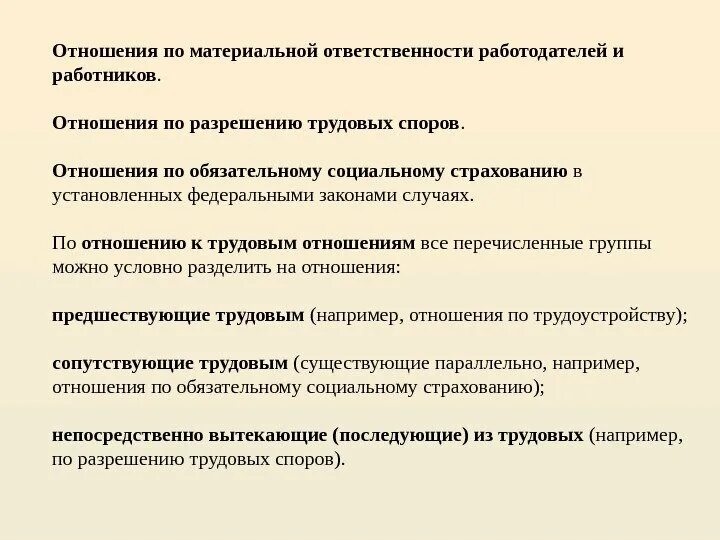 Отношения по материальной ответственности работодателей и работников.

Отношения по разрешению трудовых споров.

Отношения по обязательному социальному страхованию в установленных федеральными законами случаях.

По отношению к трудовым отношениям все перечисленные группы можно условно разделить на отношения:

предшествующие трудовым (например, отношения по трудоустройству);

сопутствующие трудовым (существующие параллельно, например, отношения по обязательному социальному страхованию);

непосредственно вытекающие (последующие) из трудовых (например, по разрешению трудовых споров).